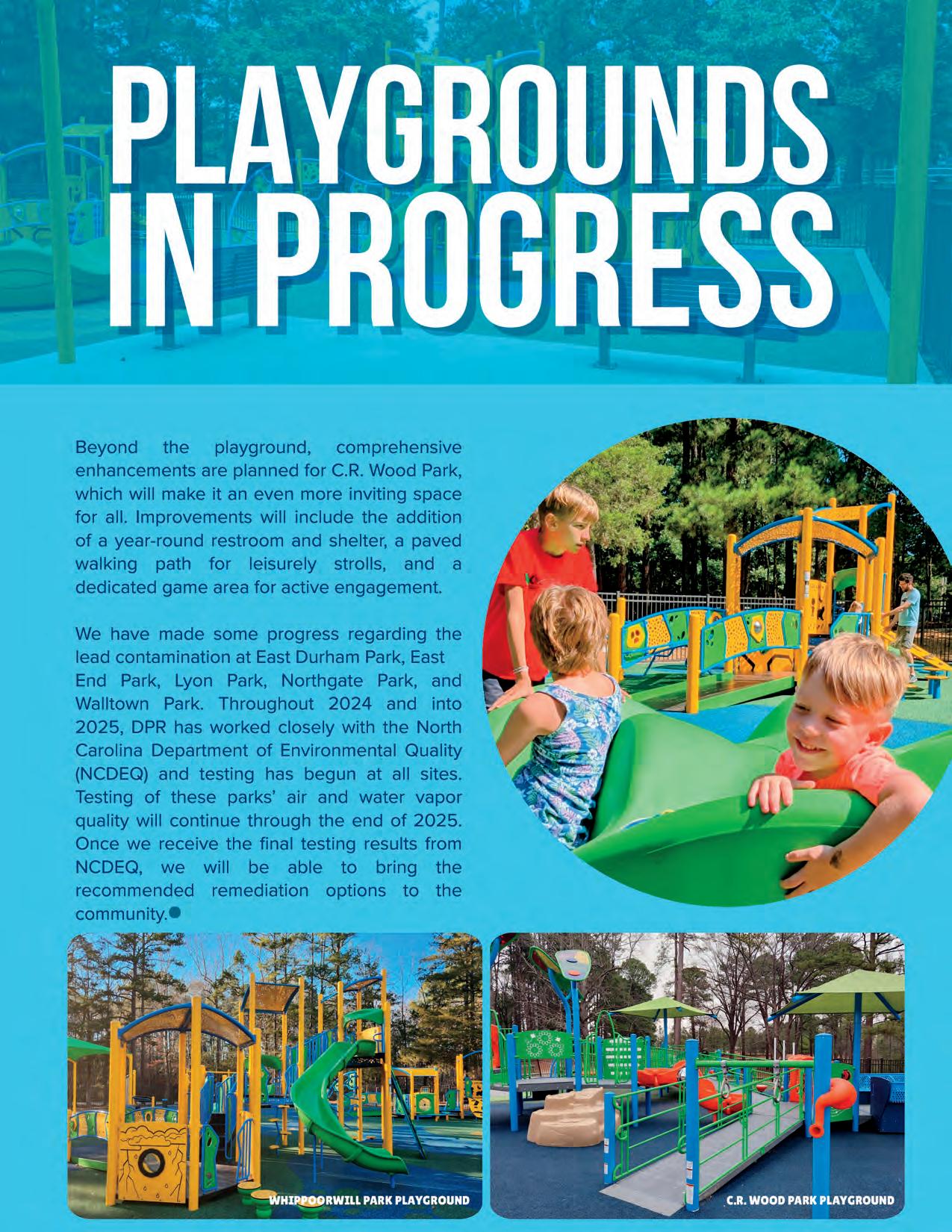 PLAYGROUNDS IN PROGRESS

Beyond the playground, comprehensive enhancements are planned for C.R. Wood Park, which will make it an even more inviting space for all. Improvements will include the addition of a year-round restroom and shelter, a paved walking path for leisurely strolls, and a dedicated game area for active engagement.

We have made some progress regarding the lead contamination at East Durham Park, East End Park, Lyon Park, Northgate Park, and Walltown Park. Throughout 2024 and into 2025, DPR has worked closely with the North Carolina Department of Environmental Quality (NCDEQ) and testing has begun at all sites. Testing of these parks' air and water vapor quality will continue through the end of 2025. Once we receive the final testing results from NCDEQ, we will be able to bring the recommended remediation options to the community.

WHIPPOORWILL PARK PLAYGROUND

C.R. WOOD PARK PLAYGROUND